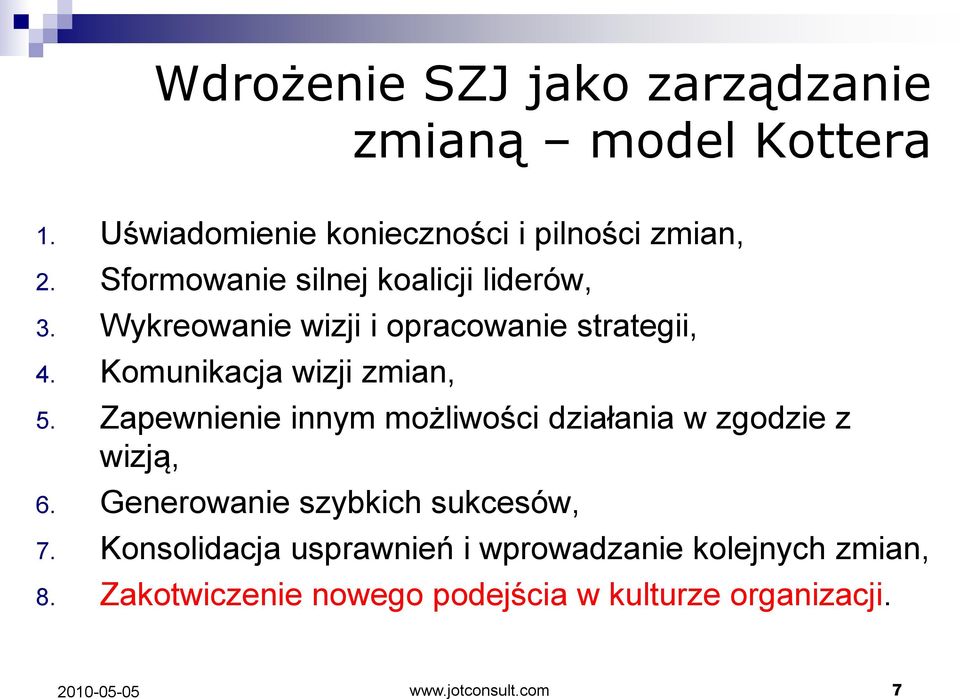 Wdrożenie SZJ jako zarządzanie zmianą – model Kottera

1. Uświadomienie konieczności i pilności zmian,
2. Sformowanie silnej koalicji liderów,
3. Wykreowanie wizji i opracowanie strategii,
4. Komunikacja wizji zmian,
5. Zapewnienie innym możliwości działania w zgodzie z wizją,
6. Generowanie szybkich sukcesów,
7. Konsolidacja usprawnień i wprowadzanie kolejnych zmian,
8. Zakotwiczenie nowego podejścia w kulturze organizacji.

2010-05-05

www.jotconsult.com

7